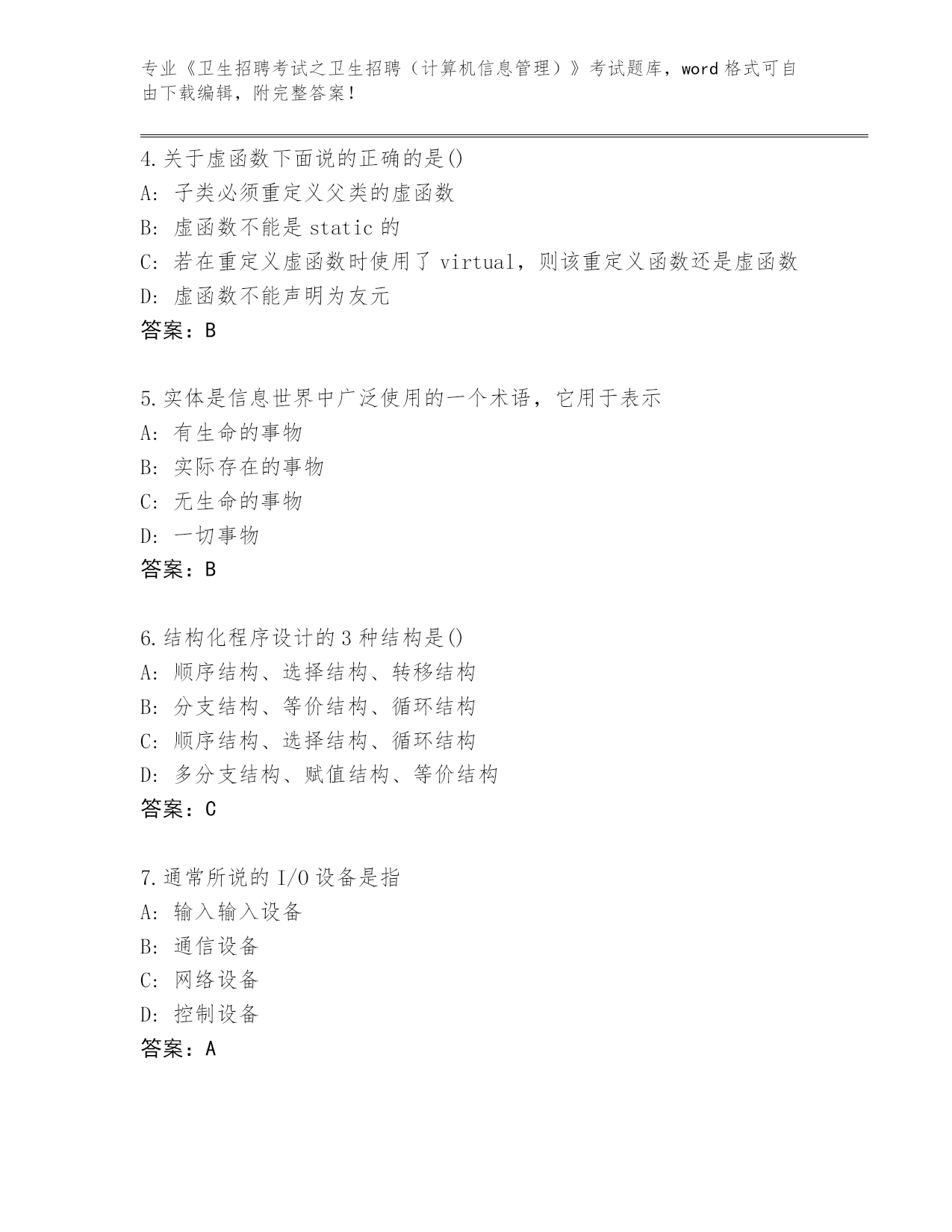 专业《卫生招聘考试之卫生招聘（计算机信息管理）》考试题库，word 格式可自由下载编辑，附完整答案！

4.关于虚函数下面说的正确的是()
A: 子类必须重定义父类的虚函数
B: 虚函数不能是 static 的
C: 若在重定义虚函数时使用了 virtual，则该重定义函数还是虚函数
D: 虚函数不能声明为友元
答案：B

5.实体是信息世界中广泛使用的一个术语，它用于表示
A: 有生命的事物
B: 实际存在的事物
C: 无生命的事物
D: 一切事物
答案：B

6.结构化程序设计的 3 种结构是()
A: 顺序结构、选择结构、转移结构
B: 分支结构、等价结构、循环结构
C: 顺序结构、选择结构、循环结构
D: 多分支结构、赋值结构、等价结构
答案：C

7.通常所说的 I/O 设备是指
A: 输入输入设备
B: 通信设备
C: 网络设备
D: 控制设备
答案：A